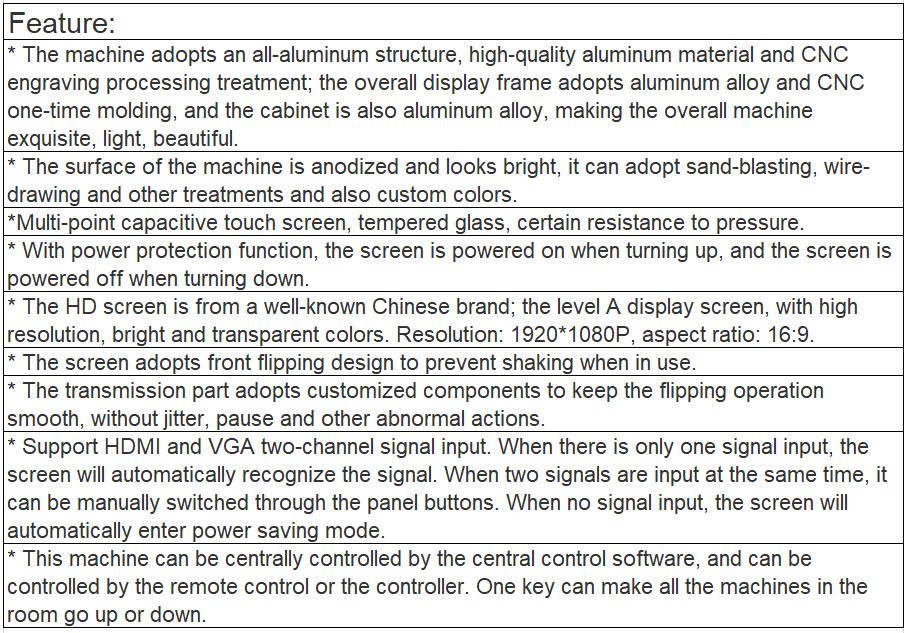 | Feature: |
|---|
| * The machine adopts an all-aluminum structure, high-quality aluminum material and CNC engraving processing treatment; the overall display frame adopts aluminum alloy and CNC one-time molding, and the cabinet is also aluminum alloy, making the overall machine exquisite, light, beautiful. |
| * The surface of the machine is anodized and looks bright, it can adopt sand-blasting, wire-drawing and other treatments and also custom colors. |
| *Multi-point capacitive touch screen, tempered glass, certain resistance to pressure. |
| * With power protection function, the screen is powered on when turning up, and the screen is powered off when turning down. |
| * The HD screen is from a well-known Chinese brand; the level A display screen, with high resolution, bright and transparent colors. Resolution: 1920*1080P, aspect ratio: 16:9. |
| * The screen adopts front flipping design to prevent shaking when in use. |
| * The transmission part adopts customized components to keep the flipping operation smooth, without jitter, pause and other abnormal actions. |
| * Support HDMI and VGA two-channel signal input. When there is only one signal input, the screen will automatically recognize the signal. When two signals are input at the same time, it can be manually switched through the panel buttons. When no signal input, the screen will automatically enter power saving mode. |
| * This machine can be centrally controlled by the central control software, and can be controlled by the remote control or the controller. One key can make all the machines in the room go up or down. |